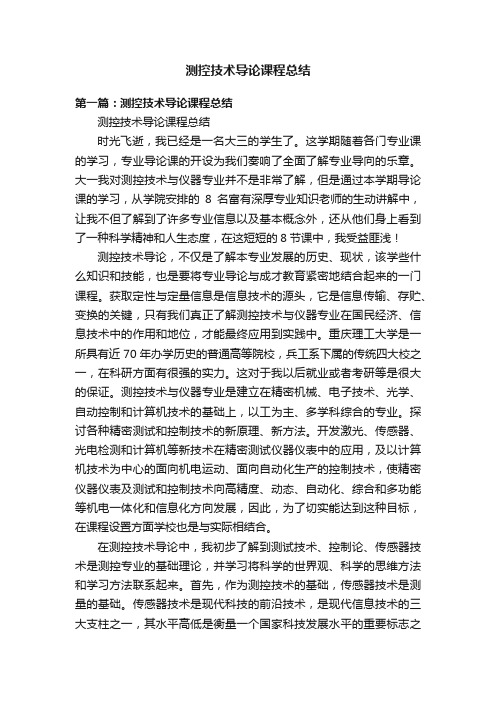 测控技术导论课程总结

第一篇：测控技术导论课程总结

测控技术导论课程总结

时光飞逝，我已经是一名大三的学生了。这学期随着各门专业课的学习，专业导论课的开设为我们奏响了全面了解专业导向的乐章。大一我对测控技术与仪器专业并不是非常了解，但是通过本学期导论课的学习，从学院安排的 8 名富有深厚专业知识老师的生动讲解中，让我不但了解到了许多专业信息以及基本概念外，还从他们身上看到了一种科学精神和人生态度，在这短短的 8 节课中，我受益匪浅！

测控技术导论，不仅是了解本专业发展的历史、现状，该学些什么知识和技能，也是要将专业导论与成才教育紧密地结合起来的一门课程。获取定性与定量信息是信息技术的源头，它是信息传输、存贮、变换的关键，只有我们真正了解测控技术与仪器专业在国民经济、信息技术中的作用和地位，才能最终应用到实践中。重庆理工大学是一所具有近 70 年办学历史的普通高等院校，兵工系下属的传统四大校之一，在科研方面有很强的实力。这对于我以后就业或者考研等是很大的保证。测控技术与仪器专业是建立在精密机械、电子技术、光学、自动控制和计算机技术的基础上，以工为主、多学科综合的专业。探讨各种精密测试和控制技术的新原理、新方法。开发激光、传感器、光电检测和计算机等新技术在精密测试仪器仪表中的应用，及以计算机技术为中心的面向机电运动、面向自动化生产的控制技术，使精密仪器仪表及测试和控制技术向高精度、动态、自动化、综合和多功能等机电一体化和信息化方向发展，因此，为了切实能达到这种目标，在课程设置方面学校也是与实际相结合。

在测控技术导论中，我初步了解到测试技术、控制论、传感器技术是测控专业的基础理论，并学习将科学的世界观、科学的思维方法和学习方法联系起来。首先，作为测控技术的基础，传感器技术是测量的基础。传感器技术是现代科技的前沿技术，是现代信息技术的三大支柱之一，其水平高低是衡量一个国家科技发展水平的重要标志之